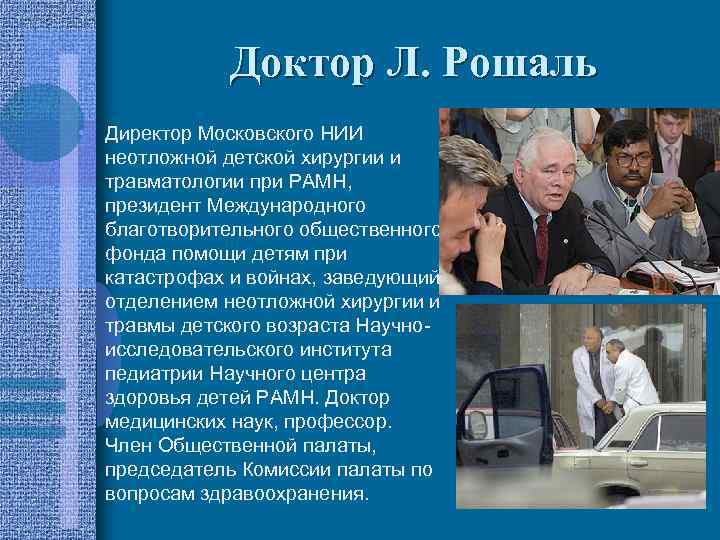 Доктор Л. Рошаль

Директор Московского НИИ неотложной детской хирургии и травматологии при РАМН, президент Международного благотворительного общественного фонда помощи детям при катастрофах и войнах, заведующий отделением неотложной хирургии и травмы детского возраста Научно-исследовательского института педиатрии Научного центра здоровья детей РАМН. Доктор медицинских наук, профессор. Член Общественной палаты, председатель Комиссии палаты по вопросам здравоохранения.